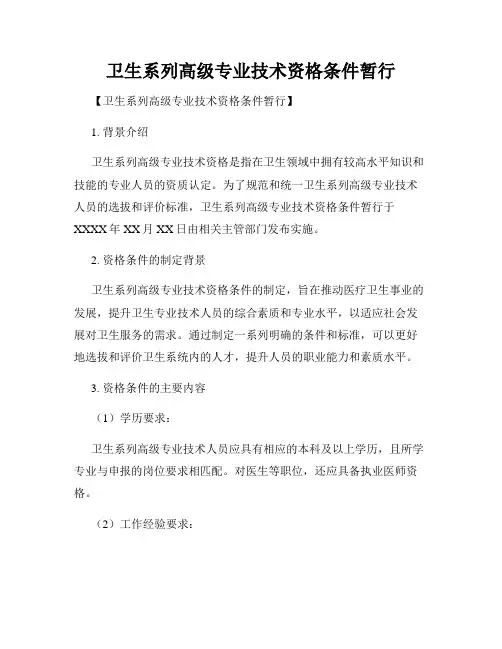 卫生系列高级专业技术资格条件暂行

【卫生系列高级专业技术资格条件暂行】

1. 背景介绍

卫生系列高级专业技术资格是指在卫生领域中拥有较高水平知识和技能的专业人员的资质认定。为了规范和统一卫生系列高级专业技术人员的选拔和评价标准，卫生系列高级专业技术资格条件暂行于XXXX年XX月XX日由相关主管部门发布实施。

2. 资格条件的制定背景

卫生系列高级专业技术资格条件的制定，旨在推动医疗卫生事业的发展，提升卫生专业技术人员的综合素质和专业水平，以适应社会发展对卫生服务的需求。通过制定一系列明确的条件和标准，可以更好地选拔和评价卫生系统内的人才，提升人员的职业能力和素质水平。

3. 资格条件的主要内容

（1）学历要求：

卫生系列高级专业技术人员应具有相应的本科及以上学历，且所学专业与申报的岗位要求相匹配。对医生等职位，还应具备执业医师资格。

（2）工作经验要求：